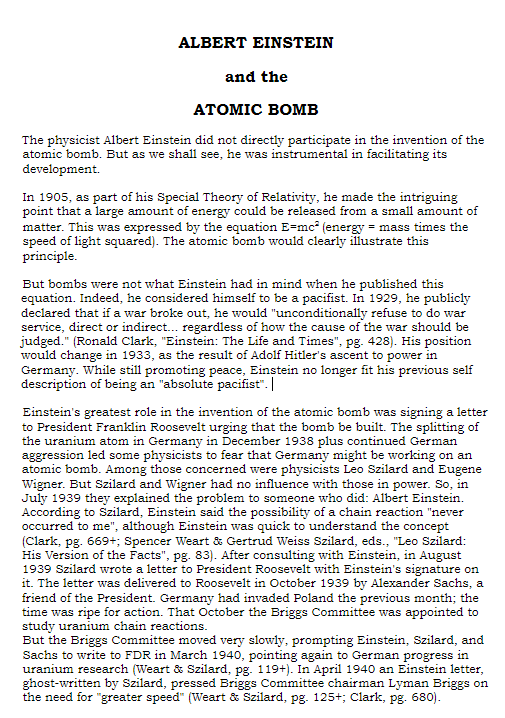 ALBERT EINSTEIN

and the

ATOMIC BOMB

The physicist Albert Einstein did not directly participate in the invention of the atomic bomb. But as we shall see, he was instrumental in facilitating its development.

In 1905, as part of his Special Theory of Relativity, he made the intriguing point that a large amount of energy could be released from a small amount of matter. This was expressed by the equation $E=mc^2$ (energy = mass times the speed of light squared). The atomic bomb would clearly illustrate this principle.

But bombs were not what Einstein had in mind when he published this equation. Indeed, he considered himself to be a pacifist. In 1929, he publicly declared that if a war broke out, he would "unconditionally refuse to do war service, direct or indirect... regardless of how the cause of the war should be judged." (Ronald Clark, "Einstein: The Life and Times", pg. 428). His position would change in 1933, as the result of Adolf Hitler's ascent to power in Germany. While still promoting peace, Einstein no longer fit his previous self description of being an "absolute pacifist".

Einstein's greatest role in the invention of the atomic bomb was signing a letter to President Franklin Roosevelt urging that the bomb be built. The splitting of the uranium atom in Germany in December 1938 plus continued German aggression led some physicists to fear that Germany might be working on an atomic bomb. Among those concerned were physicists Leo Szilard and Eugene Wigner. But Szilard and Wigner had no influence with those in power. So, in July 1939 they explained the problem to someone who did: Albert Einstein. According to Szilard, Einstein said the possibility of a chain reaction "never occurred to me", although Einstein was quick to understand the concept (Clark, pg. 669+; Spencer Weart & Gertrud Weiss Szilard, eds., "Leo Szilard: His Version of the Facts", pg. 83). After consulting with Einstein, in August 1939 Szilard wrote a letter to President Roosevelt with Einstein's signature on it. The letter was delivered to Roosevelt in October 1939 by Alexander Sachs, a friend of the President. Germany had invaded Poland the previous month; the time was ripe for action. That October the Briggs Committee was appointed to study uranium chain reactions.
But the Briggs Committee moved very slowly, prompting Einstein, Szilard, and Sachs to write to FDR in March 1940, pointing again to German progress in uranium research (Weart & Szilard, pg. 119+). In April 1940 an Einstein letter, ghost-written by Szilard, pressed Briggs Committee chairman Lyman Briggs on the need for "greater speed" (Weart & Szilard, pg. 125+; Clark, pg. 680).